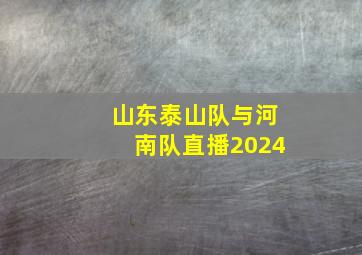 山东泰山队与河南队直播2024